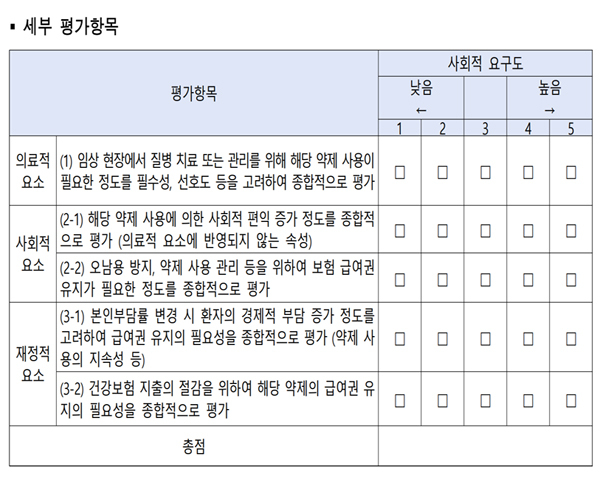 ▪ 세부 평가항목

| 평가항목 | | 사회적 요구도 | | | | |
|---|---|---|---|---|---|---|
| | | 낮음 ← | | | 높음 → | |
| | | 1 | 2 | 3 | 4 | 5 |
| 의료적 요소 | (1) 임상 현장에서 질병 치료 또는 관리를 위해 해당 약제 사용이 필요한 정도를 필수성, 선호도 등을 고려하여 종합적으로 평가 | □ | □ | □ | □ | □ |
| 사회적 요소 | (2-1) 해당 약제 사용에 의한 사회적 편익 증가 정도를 종합적으로 평가 (의료적 요소에 반영되지 않는 속성) | □ | □ | □ | □ | □ |
| | (2-2) 오남용 방지, 약제 사용 관리 등을 위하여 보험 급여권 유지가 필요한 정도를 종합적으로 평가 | □ | □ | □ | □ | □ |
| 재정적 요소 | (3-1) 본인부담률 변경 시 환자의 경제적 부담 증가 정도를 고려하여 급여권 유지의 필요성을 종합적으로 평가 (약제 사용의 지속성 등) | □ | □ | □ | □ | □ |
| | (3-2) 건강보험 지출의 절감을 위하여 해당 약제의 급여권 유지의 필요성을 종합적으로 평가 | □ | □ | □ | □ | □ |
| 총점 | | | | | | |